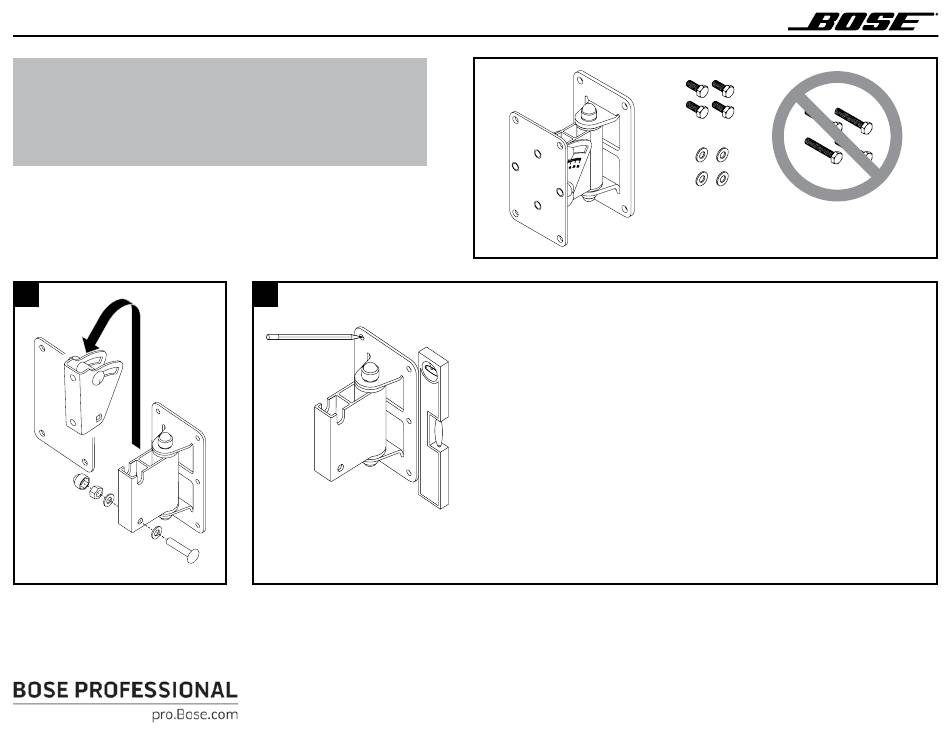 BOSE

BOSE PROFESSIONAL
pro.Bose.com